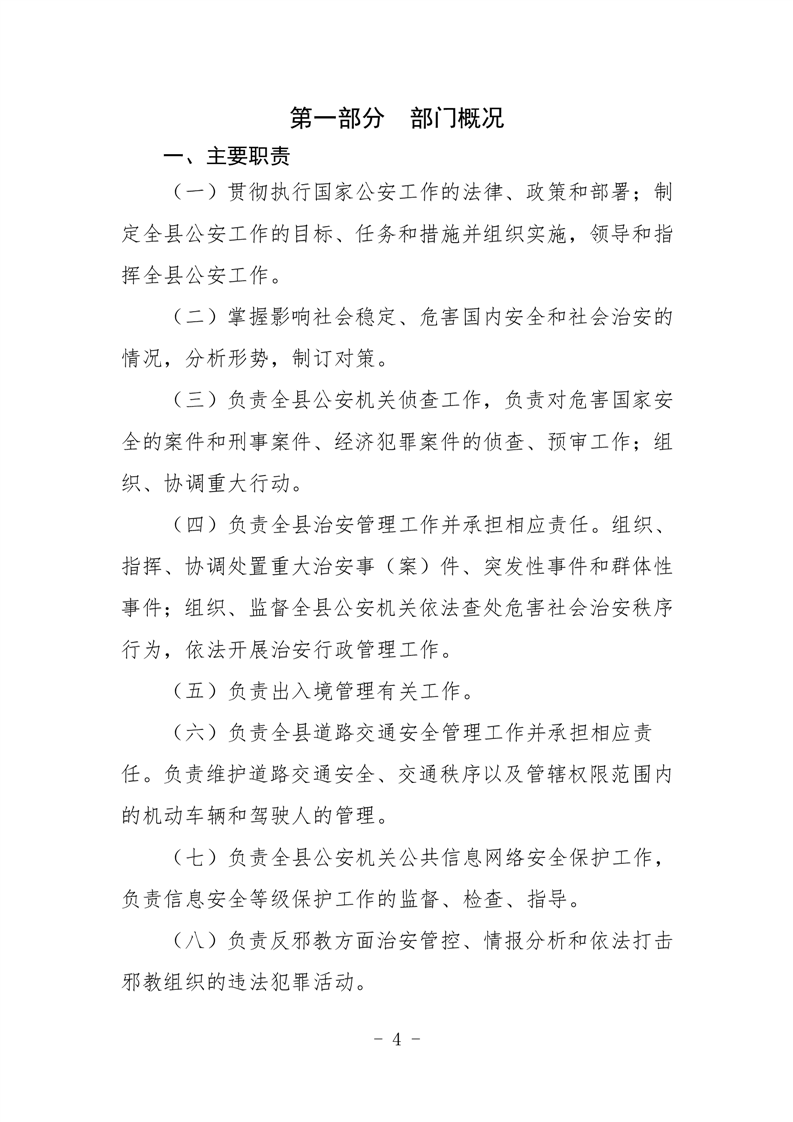 第一部分　部门概况

一、主要职责

（一）贯彻执行国家公安工作的法律、政策和部署；制定全县公安工作的目标、任务和措施并组织实施，领导和指挥全县公安工作。

（二）掌握影响社会稳定、危害国内安全和社会治安的情况，分析形势，制订对策。

（三）负责全县公安机关侦查工作，负责对危害国家安全的案件和刑事案件、经济犯罪案件的侦查、预审工作；组织、协调重大行动。

（四）负责全县治安管理工作并承担相应责任。组织、指挥、协调处置重大治安事（案）件、突发性事件和群体性事件；组织、监督全县公安机关依法查处危害社会治安秩序行为，依法开展治安行政管理工作。

（五）负责出入境管理有关工作。

（六）负责全县道路交通安全管理工作并承担相应责任。负责维护道路交通安全、交通秩序以及管辖权限范围内的机动车辆和驾驶人的管理。

（七）负责全县公安机关公共信息网络安全保护工作，负责信息安全等级保护工作的监督、检查、指导。

（八）负责反邪教方面治安管控、情报分析和依法打击邪教组织的违法犯罪活动。

- 4 -